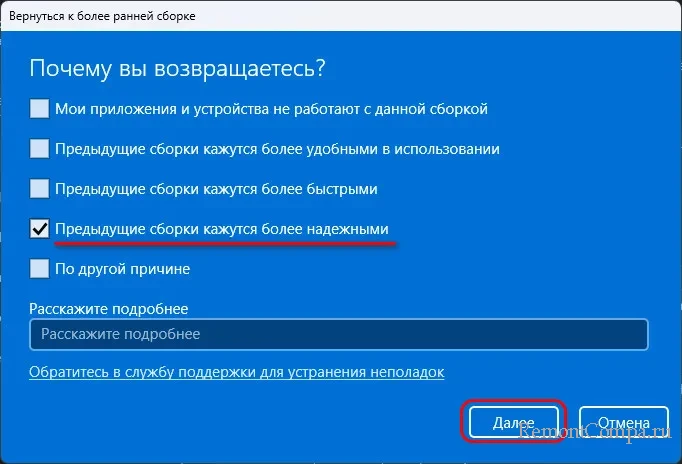 Вернуться к более ранней сборке

Почему вы возвращаетесь?

Мои приложения и устройства не работают с данной сборкой

Предыдущие сборки кажутся более удобными в использовании

Предыдущие сборки кажутся более быстрыми

Предыдущие сборки кажутся более надежными

По другой причине

Расскажите подробнее

Расскажите подробнее

Обратитесь в службу поддержки для устранения неполадок

Далее

Отмена

RemontCompa.ru